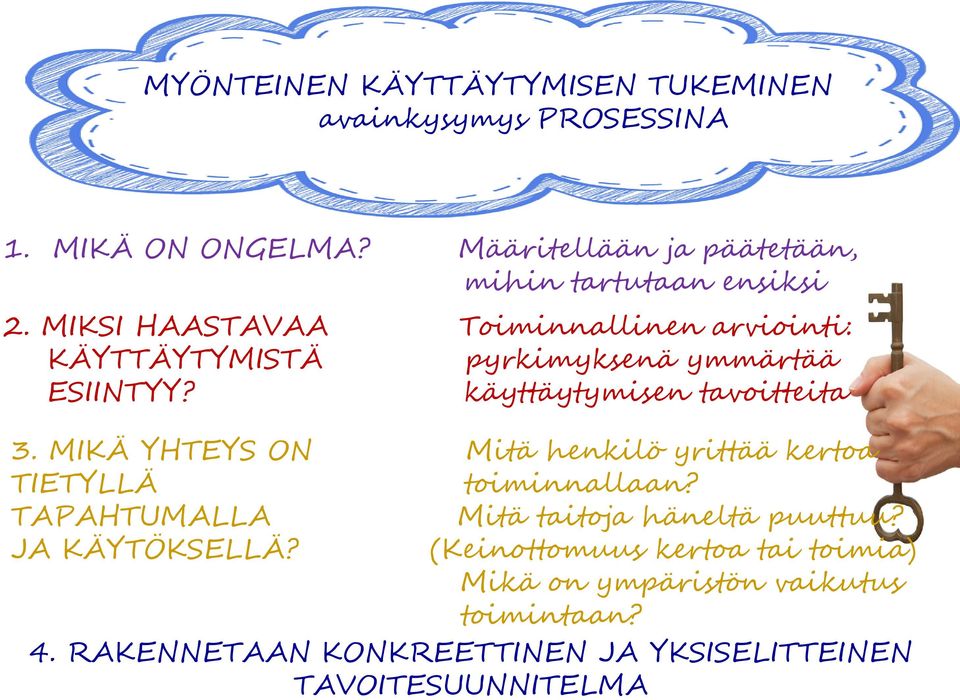 MYÖNTEINEN KÄYTTÄYTYMISEN TUKEMINEN
avainkysymys PROSESSINA

1. MIKÄ ON ONGELMA?

Määritellään ja päätetään, mihin tartutaan ensiksi

2. MIKSI HAASTAVAA KÄYTTÄYTYMISTÄ ESIINTYY?

Toiminnallinen arviointi: pyrkimyksenä ymmärtää käyttäytymisen tavoitteita

3. MIKÄ YHTEYS ON TIETYLLÄ TAPAHTUMALLA JA KÄYTÖKSELLÄ?

Mitä henkilö yrittää kertoa toiminnallaan?
Mitä taitoja häneltä puuttuu?
(Keinottomuus kertoa tai toimia)
Mikä on ympäristön vaikutus toimintaan?

4. RAKENNETAAN KONKREETTINEN JA YKSISELITTEINEN TAVOITESUUNNITELMA